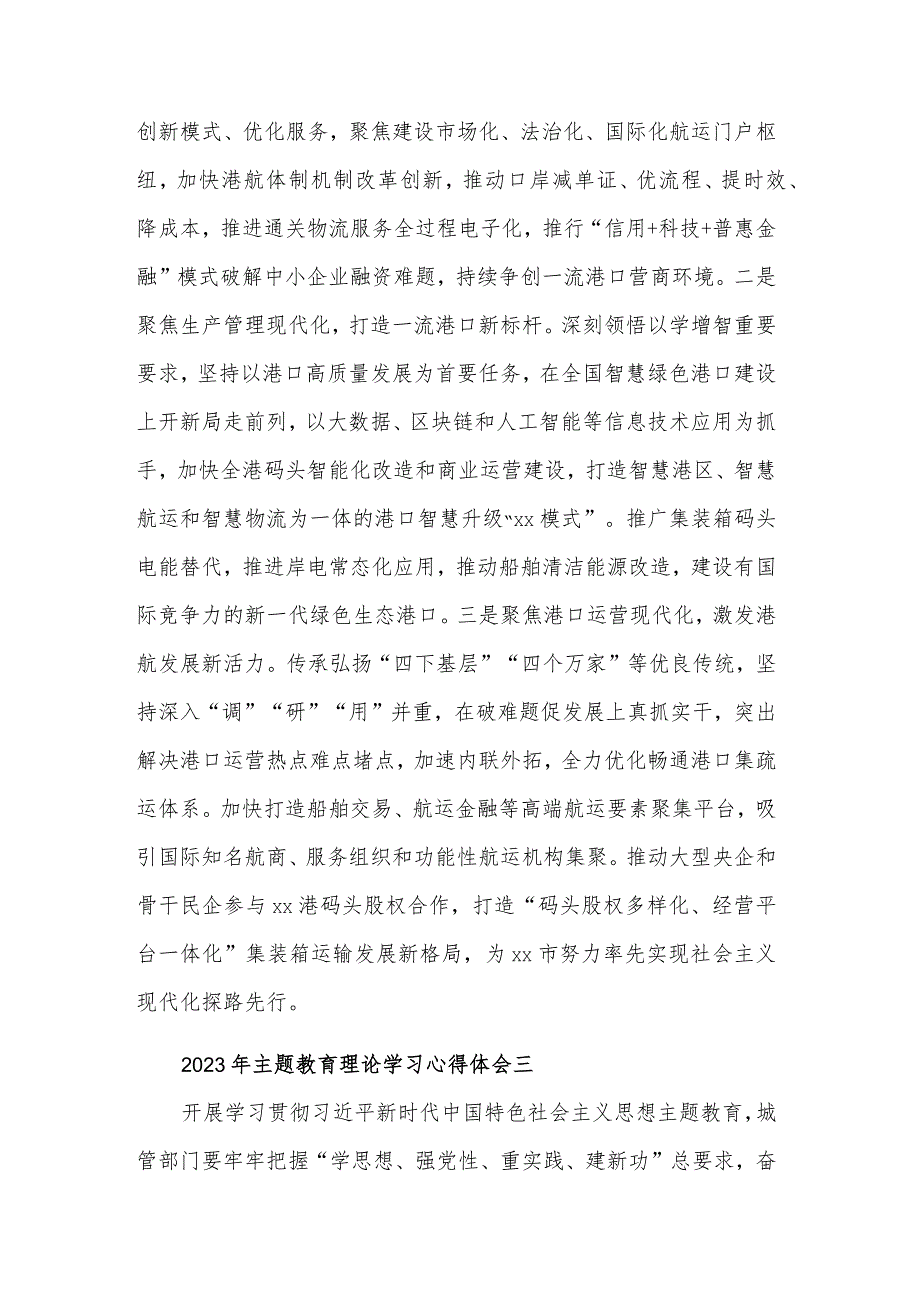 创新模式、优化服务，聚焦建设市场化、法治化、国际化航运门户枢纽，加快港航体制机制改革创新，推动口岸减单证、优流程、提时效、降成本，推进通关物流服务全过程电子化，推行“信用+科技+普惠金融”模式破解中小企业融资难题，持续争创一流港口营商环境。二是聚焦生产管理现代化，打造一流港口新标杆。深刻领悟以学增智重要要求，坚持以港口高质量发展为首要任务，在全国智慧绿色港口建设上开新局走前列，以大数据、区块链和人工智能等信息技术应用为抓手，加快全港码头智能化改造和商业运营建设，打造智慧港区、智慧航运和智慧物流为一体的港口智慧升级“xx模式”。推广集装箱码头电能替代，推进岸电常态化应用，推动船舶清洁能源改造，建设有国际竞争力的新一代绿色生态港口。三是聚焦港口运营现代化，激发港航发展新活力。传承弘扬“四下基层”“四个万家”等优良传统，坚持深入“调”“研”“用”并重，在破难题促发展上真抓实干，突出解决港口运营热点难点堵点，加速内联外拓，全力优化畅通港口集疏运体系。加快打造船舶交易、航运金融等高端航运要素聚集平台，吸引国际知名航商、服务组织和功能性航运机构集聚。推动大型央企和骨干民企参与xx港码头股权合作，打造“码头股权多样化、经营平台一体化”集装箱运输发展新格局，为xx市努力率先实现社会主义现代化探路先行。

2023年主题教育理论学习心得体会三

开展学习贯彻习近平新时代中国特色社会主义思想主题教育，城管部门要牢牢把握“学思想、强党性、重实践、建新功”总要求，奋